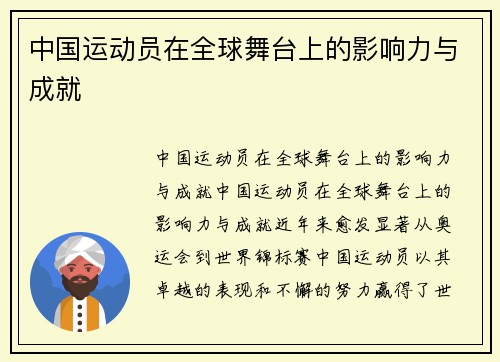 中国运动员在全球舞台上的影响力与成就

中国运动员在全球舞台上的影响力与成就中国运动员在全球舞台上的影响力与成就近年来愈发显著从奥运会到世界锦标赛中国运动员以其卓越的表现和不懈的努力赢得了世